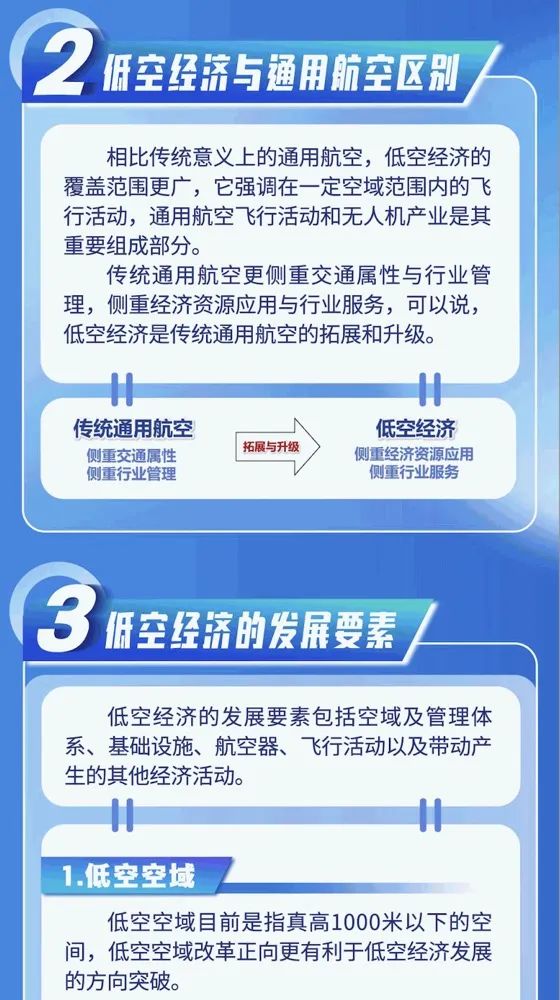 2 低空经济与通用航空区别

相比传统意义上的通用航空，低空经济的覆盖范围更广，它强调在一定空域范围内的飞行活动，通用航空飞行活动和无人机产业是其重要组成部分。

传统通用航空更侧重交通属性与行业管理，侧重经济资源应用与行业服务，可以说，低空经济是传统通用航空的拓展和升级。

传统通用航空
侧重交通属性
侧重行业管理

拓展与升级

低空经济
侧重经济资源应用
侧重行业服务

3 低空经济的发展要素

低空经济的发展要素包括空域及管理体系、基础设施、航空器、飞行活动以及带动产生的其他经济活动。

1.低空空域

低空空域目前是指真高1000米以下的空间，低空空域改革正向更有利于低空经济发展的方向突破。